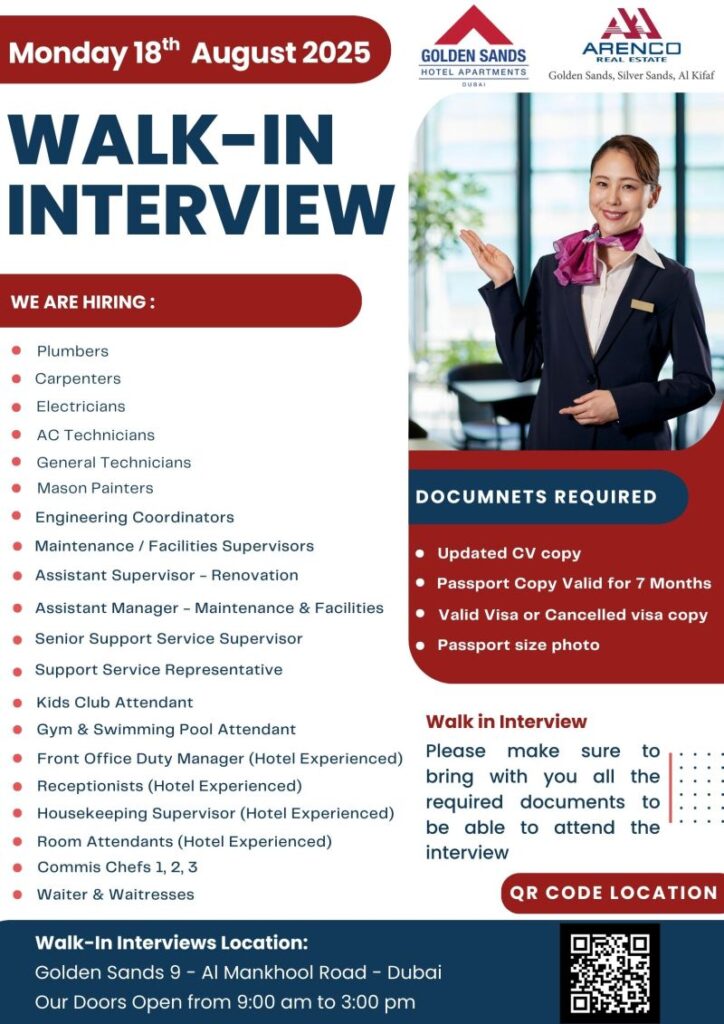 Monday 18$^{th}$ August 2025

GOLDEN SANDS
HOTEL APARTMENTS
DUBAI

ARENCO
REAL ESTATE
Golden Sands, Silver Sands, Al Kifaf

WALK-IN INTERVIEW

WE ARE HIRING :

- Plumbers
- Carpenters
- Electricians
- AC Technicians
- General Technicians
- Mason Painters
- Engineering Coordinators
- Maintenance / Facilities Supervisors
- Assistant Supervisor - Renovation
- Assistant Manager - Maintenance & Facilities
- Senior Support Service Supervisor
- Support Service Representative
- Kids Club Attendant
- Gym & Swimming Pool Attendant
- Front Office Duty Manager (Hotel Experienced)
- Receptionists (Hotel Experienced)
- Housekeeping Supervisor (Hotel Experienced)
- Room Attendants (Hotel Experienced)
- Commis Chefs 1, 2, 3
- Waiter & Waitresses

DOCUMNETS REQUIRED

- Updated CV copy
- Passport Copy Valid for 7 Months
- Valid Visa or Cancelled visa copy
- Passport size photo

Walk in Interview
Please make sure to bring with you all the required documents to be able to attend the interview

QR CODE LOCATION

Walk-In Interviews Location:
Golden Sands 9 - Al Mankhool Road - Dubai
Our Doors Open from 9:00 am to 3:00 pm